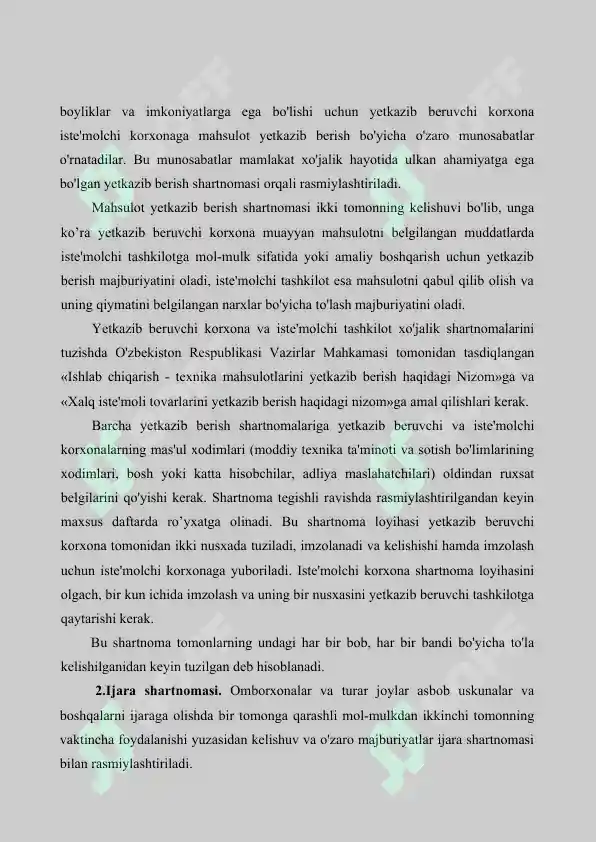 boyliklar va imkoniyatlarga ega bo'lishi uchun yetkazib beruvchi korxona iste'molchi korxonaga mahsulot yetkazib berish bo'yicha o'zaro munosabatlar o'rnatadilar. Bu munosabatlar mamlakat xo'jalik hayotida ulkan ahamiyatga ega bo'lgan yetkazib berish shartnomasi orqali rasmiylashtiriladi.

Mahsulot yetkazib berish shartnomasi ikki tomonning kelishuvi bo'lib, unga ko'ra yetkazib beruvchi korxona muayyan mahsulotni belgilangan muddatlarda iste'molchi tashkilotga mol-mulk sifatida yoki amaliy boshqarish uchun yetkazib berish majburiyatini oladi, iste'molchi tashkilot esa mahsulotni qabul qilib olish va uning qiymatini belgilangan narxlar bo'yicha to'lash majburiyatini oladi.

Yetkazib beruvchi korxona va iste'molchi tashkilot xo'jalik shartnomalarini tuzishda O'zbekiston Respublikasi Vazirlar Mahkamasi tomonidan tasdiqlangan «Ishlab chiqarish - texnika mahsulotlarini yetkazib berish haqidagi Nizom»ga va «Xalq iste'moli tovarlarini yetkazib berish haqidagi nizom»ga amal qilishlari kerak.

Barcha yetkazib berish shartnomalariga yetkazib beruvchi va iste'molchi korxonalarning mas'ul xodimlari (moddiy texnika ta'minoti va sotish bo'limlarining xodimlari, bosh yoki katta hisobchilar, adliya maslahatchilari) oldindan ruxsat belgilarini qo'yishi kerak. Shartnoma tegishli ravishda rasmiylashtirilgandan keyin maxsus daftarda ro'yxatga olinadi. Bu shartnoma loyihasi yetkazib beruvchi korxona tomonidan ikki nusxada tuziladi, imzolanadi va kelishishi hamda imzolash uchun iste'molchi korxonaga yuboriladi. Iste'molchi korxona shartnoma loyihasini olgach, bir kun ichida imzolash va uning bir nusxasini yetkazib beruvchi tashkilotga qaytarishi kerak.

Bu shartnoma tomonlarning undagi har bir bob, har bir bandi bo'yicha to'la kelishilganidan keyin tuzilgan deb hisoblanadi.

2.Ijara shartnomasi. Omborxonalar va turar joylar asbob uskunalar va boshqalarni ijaraga olishda bir tomonga qarashli mol-mulkdan ikkinchi tomonning vaktincha foydalanishi yuzasidan kelishuv va o'zaro majburiyatlar ijara shartnomasi bilan rasmiylashtiriladi.